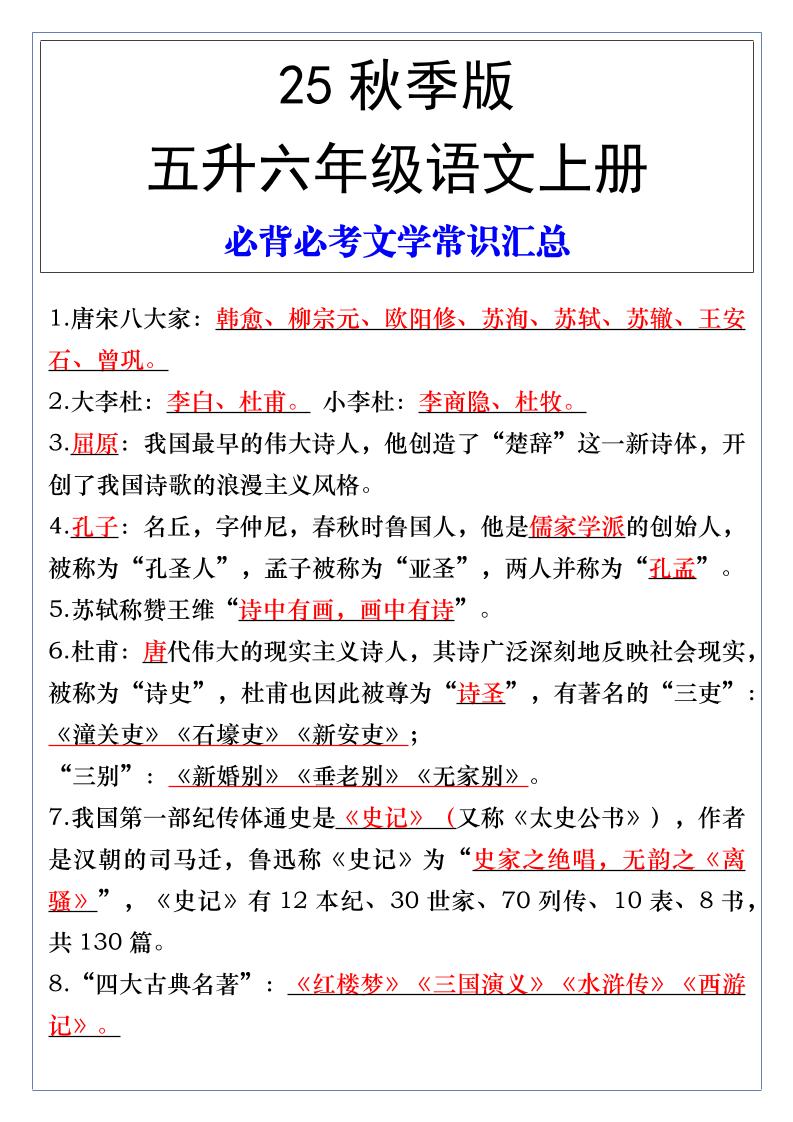 25 秋季版
五升六年级语文上册
必背必考文学常识汇总

1.唐宋八大家：韩愈、柳宗元、欧阳修、苏洵、苏轼、苏辙、王安石、曾巩。

2.大李杜：李白、杜甫。 小李杜：李商隐、杜牧。

3.屈原：我国最早的伟大诗人，他创造了“楚辞”这一新诗体，开创了我国诗歌的浪漫主义风格。

4.孔子：名丘，字仲尼，春秋时鲁国人，他是儒家学派的创始人，被称为“孔圣人”，孟子被称为“亚圣”，两人并称为“孔孟”。

5.苏轼称赞王维“诗中有画，画中有诗”。

6.杜甫：唐代伟大的现实主义诗人，其诗广泛深刻地反映社会现实，被称为“诗史”，杜甫也因此被尊为“诗圣”，有著名的“三吏”：《潼关吏》《石壕吏》《新安吏》；

“三别”：《新婚别》《垂老别》《无家别》。

7.我国第一部纪传体通史是《史记》（又称《太史公书》），作者是汉朝的司马迁，鲁迅称《史记》为“史家之绝唱，无韵之《离骚》”，《史记》有 12 本纪、30 世家、70 列传、10 表、8 书，共 130 篇。

8.“四大古典名著”：《红楼梦》《三国演义》《水浒传》《西游记》。